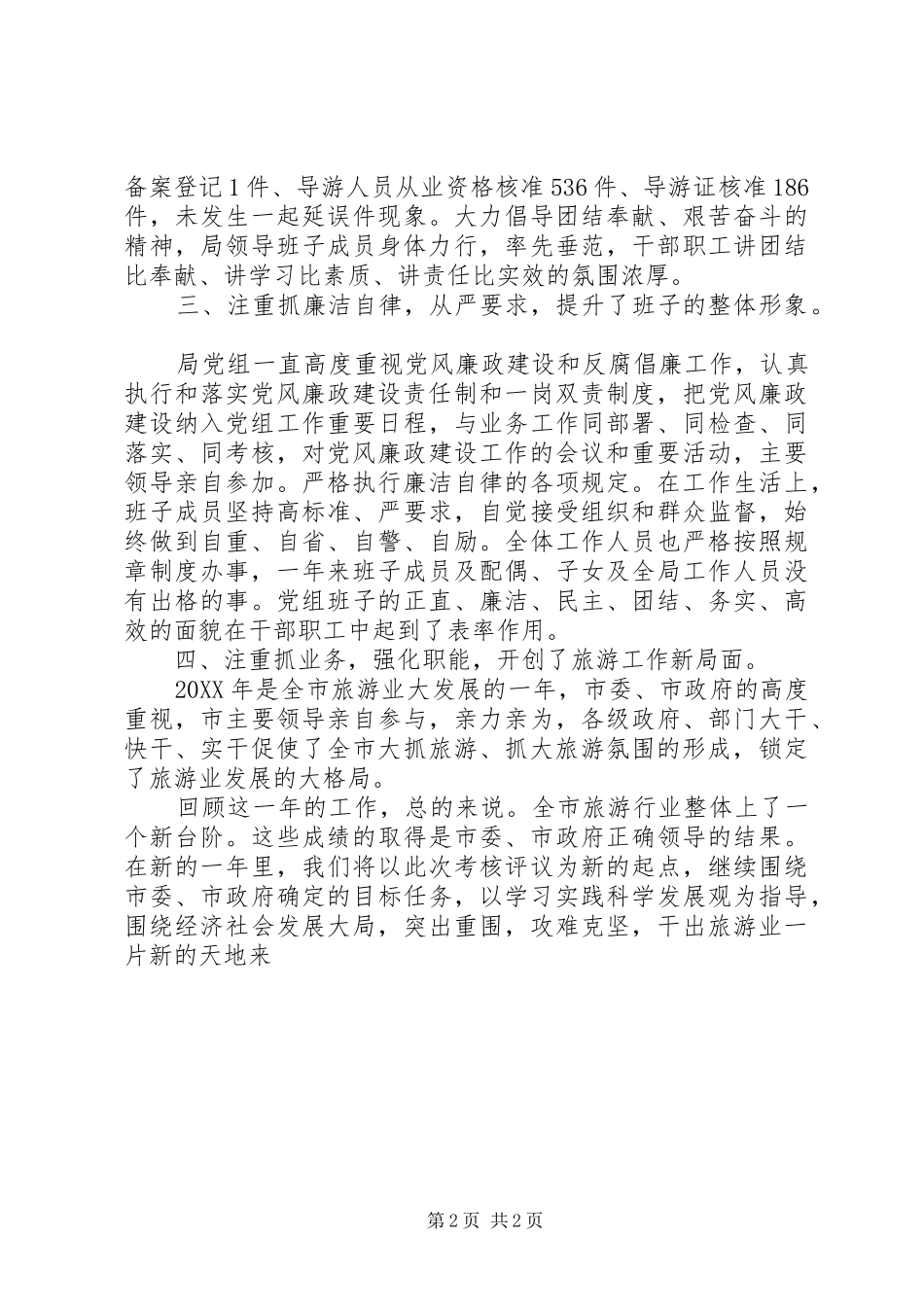 备案登记1件、导游人员从业资格核准536件、导游证核准186件，未发生一起延误件现象。大力倡导团结奉献、艰苦奋斗的精神，局领导班子成员身体力行，率先垂范，干部职工讲团结比奉献、讲学习比素质、讲责任比实效的氛围浓厚。

三、注重抓廉洁自律，从严要求，提升了班子的整体形象。

局党组一直高度重视党风廉政建设和反腐倡廉工作，认真执行和落实党风廉政建设责任制和一岗双责制度，把党风廉政建设纳入党组工作重要日程，与业务工作同部署、同检查、同落实、同考核，对党风廉政建设工作的会议和重要活动，主要领导亲自参加。严格执行廉洁自律的各项规定。在工作生活上，班子成员坚持高标准、严要求，自觉接受组织和群众监督，始终做到自重、自省、自警、自励。全体工作人员也严格按照规章制度办事，一年来班子成员及配偶、子女及全局工作人员没有出格的事。党组班子的正直、廉洁、民主、团结、务实、高效的面貌在干部职工中起到了表率作用。

四、注重抓业务，强化职能，开创了旅游工作新局面。

20XX年是全市旅游业大发展的一年，市委、市政府的高度重视，市主要领导亲自参与，亲力亲为，各级政府、部门大干、快干、实干促使了全市大抓旅游、抓大旅游氛围的形成，锁定了旅游业发展的大格局。

回顾这一年的工作，总的来说。全市旅游行业整体上了一个新台阶。这些成绩的取得是市委、市政府正确领导的结果。在新的一年里，我们将以此次考核评议为新的起点，继续围绕市委、市政府确定的目标任务，以学习实践科学发展观为指导，围绕经济社会发展大局，突出重围，攻难克坚，干出旅游业一片新的天地来

第2页 共2页